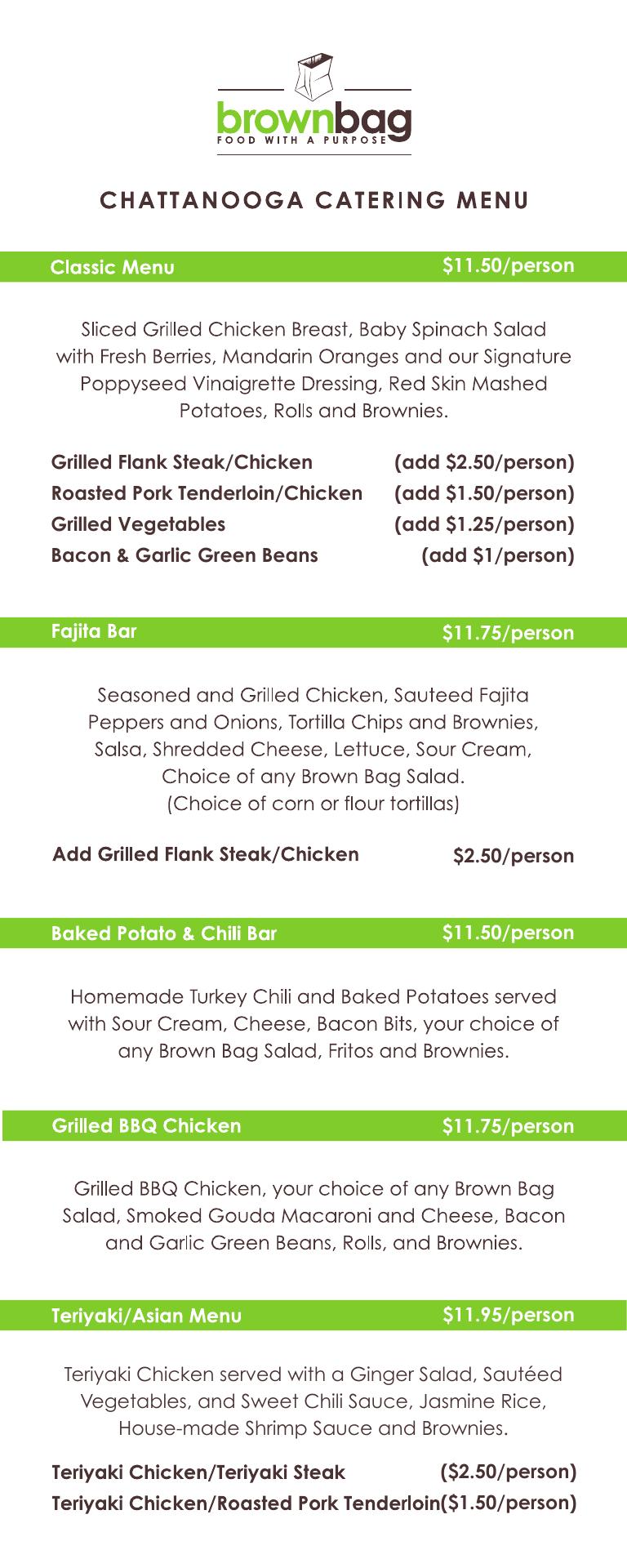 brownbag
FOOD WITH A PURPOSE

CHATTANOOGA CATERING MENU

Classic Menu $11.50/person

Sliced Grilled Chicken Breast, Baby Spinach Salad with Fresh Berries, Mandarin Oranges and our Signature Poppyseed Vinaigrette Dressing, Red Skin Mashed Potatoes, Rolls and Brownies.

Grilled Flank Steak/Chicken (add $2.50/person)
Roasted Pork Tenderloin/Chicken (add $1.50/person)
Grilled Vegetables (add $1.25/person)
Bacon & Garlic Green Beans (add $1/person)

Fajita Bar $11.75/person

Seasoned and Grilled Chicken, Sauteed Fajita Peppers and Onions, Tortilla Chips and Brownies, Salsa, Shredded Cheese, Lettuce, Sour Cream, Choice of any Brown Bag Salad. (Choice of corn or flour tortillas)

Add Grilled Flank Steak/Chicken $2.50/person

Baked Potato & Chili Bar $11.50/person

Homemade Turkey Chili and Baked Potatoes served with Sour Cream, Cheese, Bacon Bits, your choice of any Brown Bag Salad, Fritos and Brownies.

Grilled BBQ Chicken $11.75/person

Grilled BBQ Chicken, your choice of any Brown Bag Salad, Smoked Gouda Macaroni and Cheese, Bacon and Garlic Green Beans, Rolls, and Brownies.

Teriyaki/Asian Menu $11.95/person

Teriyaki Chicken served with a Ginger Salad, Sautéed Vegetables, and Sweet Chili Sauce, Jasmine Rice, House-made Shrimp Sauce and Brownies.

Teriyaki Chicken/Teriyaki Steak ($2.50/person)
Teriyaki Chicken/Roasted Pork Tenderloin($1.50/person)